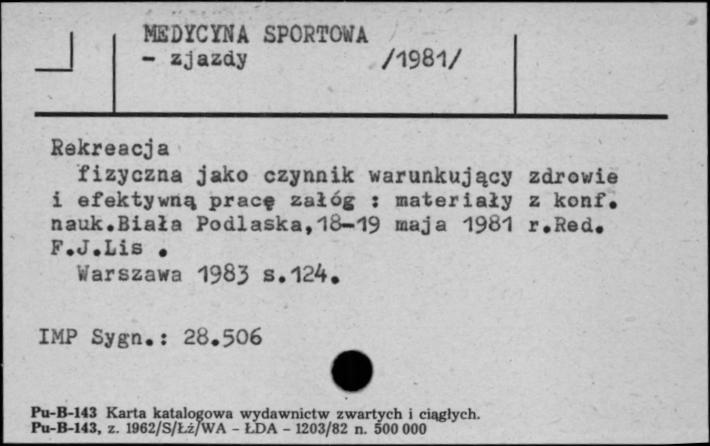 MEDYCYNA SPORTOWA
- zjazdy /1981/

Rekreacja
fizyczna jako czynnik warunkujący zdrowie i efektywną pracę załóg : materiały z konf. nauk.Biała Podlaska,18-19 maja 1981 r.Red. F.J.Lis .
Warszawa 1983 s.124.

IMP Sygn.: 28.506

Pu-B-143 Karta katalogowa wydawnictw zwartych i ciągłych.
Pu-B-143, z. 1962/S/Łż/WA - ŁDA - 1203/82 n. 500 000